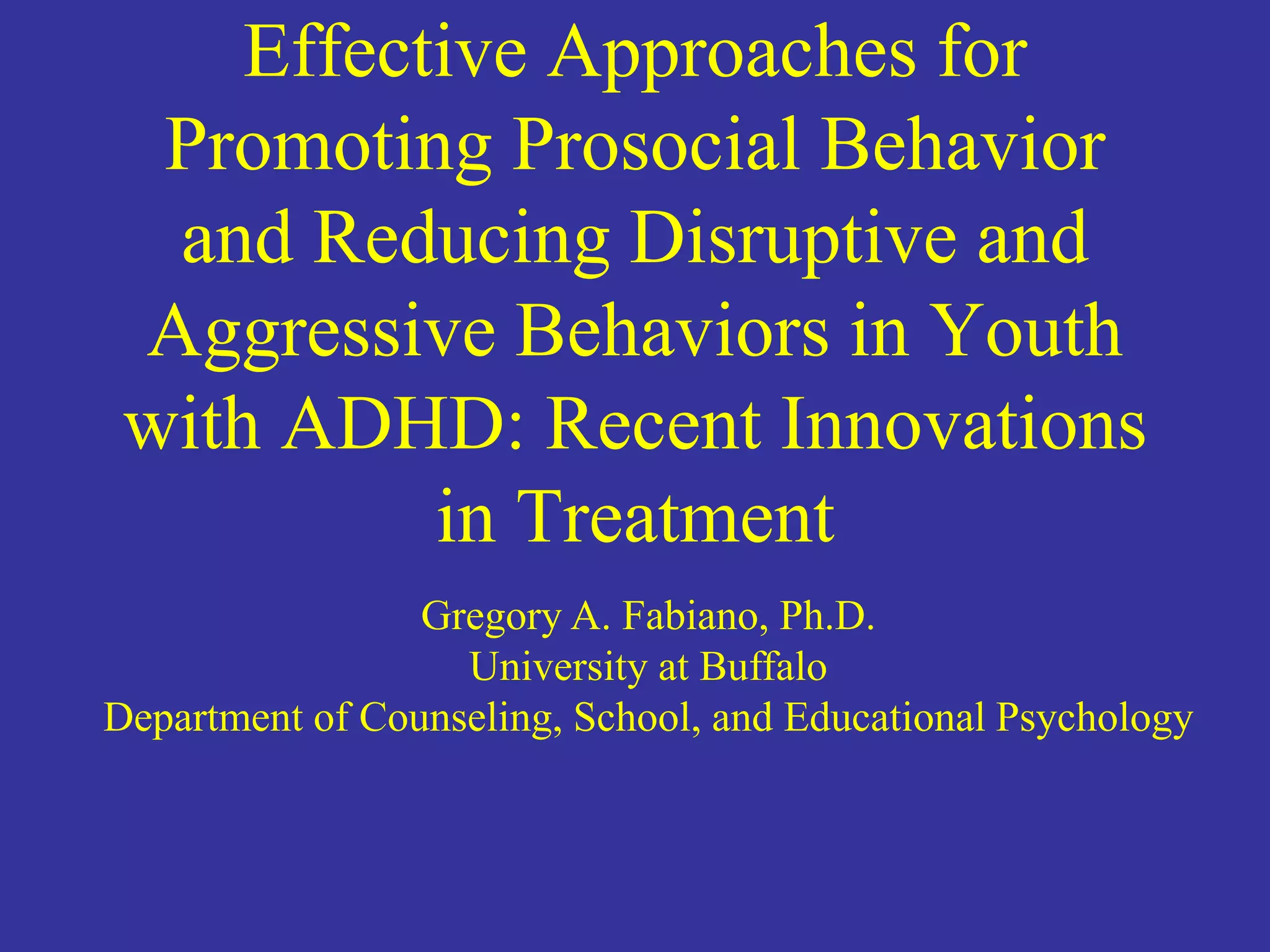 Effective Approaches for Promoting Prosocial Behavior and Reducing Disruptive and Aggressive Behaviors in Youth with ADHD: Recent Innovations in Treatment

Gregory A. Fabiano, Ph.D.
University at Buffalo
Department of Counseling, School, and Educational Psychology